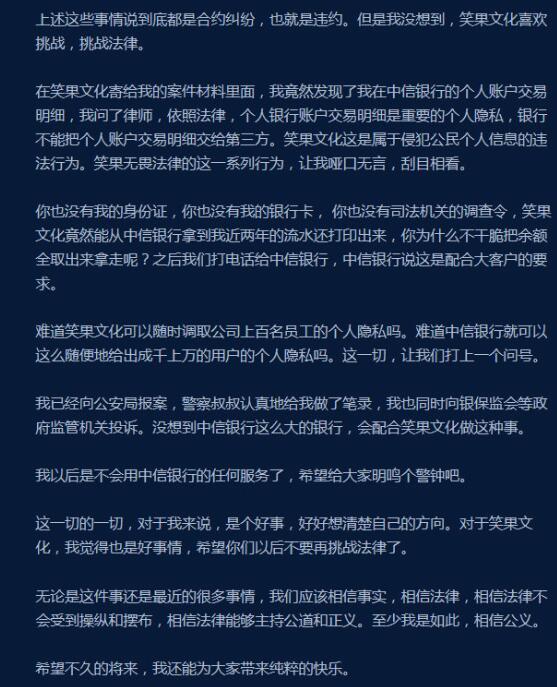 上述这些事情说到底都是合约纠纷，也就是违约。但是我没想到，笑果文化喜欢挑战，挑战法律。

在笑果文化寄给我的案件材料里面，我竟然发现了我在中信银行的个人账户交易明细，我问了律师，依照法律，个人银行账户交易明细是重要的个人隐私，银行不能把个人账户交易明细交给第三方。笑果文化这是属于侵犯公民个人信息的违法行为。笑果无畏法律的这一系列行为，让我哑口无言，刮目相看。

你也没有我的身份证，你也没有我的银行卡， 你也没有司法机关的调查令，笑果文化竟然能从中信银行拿到我近两年的流水还打印出来，你为什么不干脆把余额全取出来拿走呢？之后我们打电话给中信银行，中信银行说这是配合大客户的要求。

难道笑果文化可以随时调取公司上百名员工的个人隐私吗。难道中信银行就可以这么随便地给出成千上万的用户的个人隐私吗。这一切，让我们打上一个问号。

我已经向公安局报案，警察叔叔认真地给我做了笔录，我也同时向银保监会等政府监管机关投诉。没想到中信银行这么大的银行，会配合笑果文化做这种事。

我以后是不会用中信银行的任何服务了，希望给大家明鸣个警钟吧。

这一切的一切，对于我来说，是个好事，好好想清楚自己的方向。对于笑果文化，我觉得也是好事情，希望你们以后不要再挑战法律了。

无论是这件事还是最近的很多事情，我们应该相信事实，相信法律，相信法律不会受到操纵和摆布，相信法律能够主持公道和正义。至少我是如此，相信公义。

希望不久的将来，我还能为大家带来纯粹的快乐。